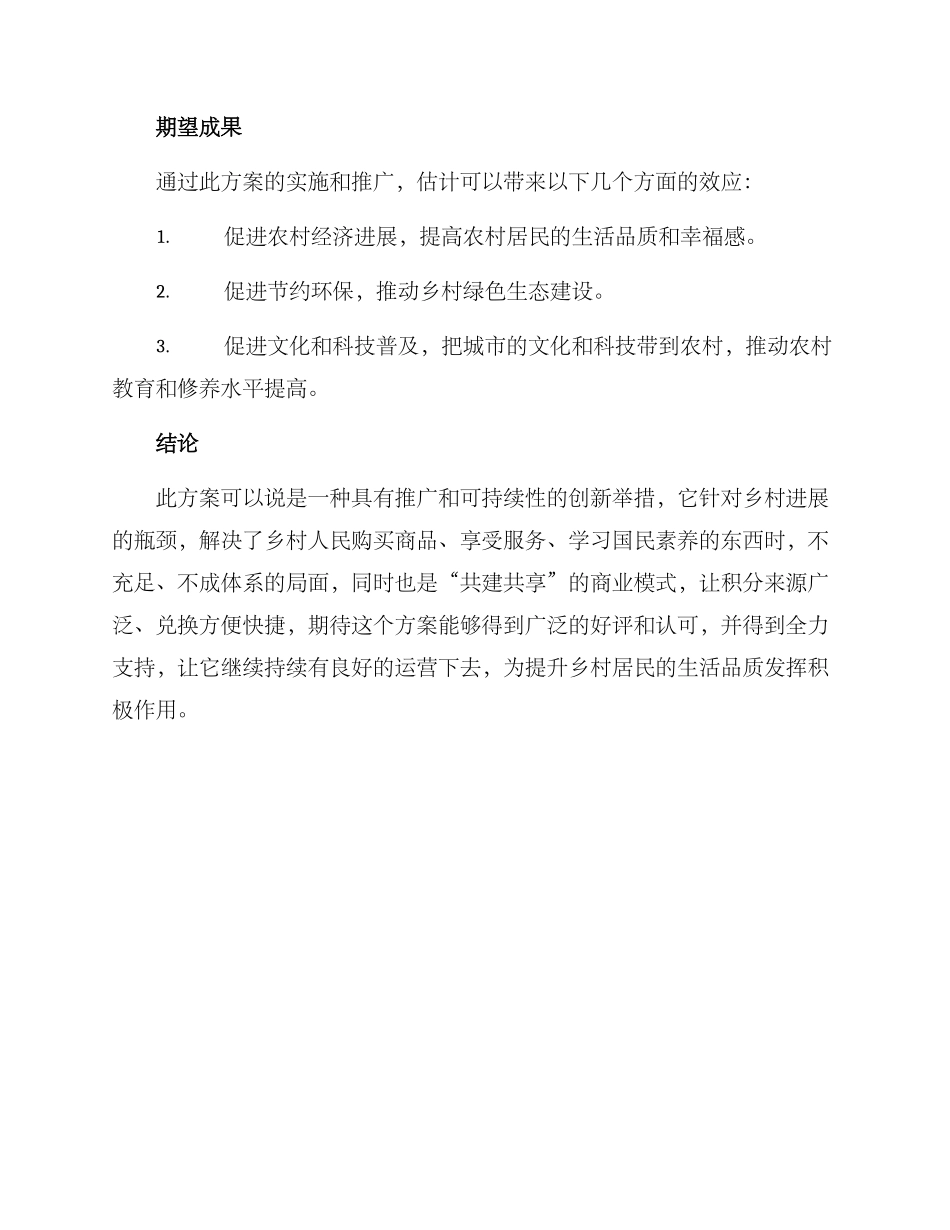 期望成果

通过此方案的实施和推广，估计可以带来以下几个方面的效应：

1. 促进农村经济进展，提高农村居民的生活品质和幸福感。

2. 促进节约环保，推动乡村绿色生态建设。

3. 促进文化和科技普及，把城市的文化和科技带到农村，推动农村教育和修养水平提高。

结论

此方案可以说是一种具有推广和可持续性的创新举措，它针对乡村进展的瓶颈，解决了乡村人民购买商品、享受服务、学习国民素养的东西时，不充足、不成体系的局面，同时也是“共建共享”的商业模式，让积分来源广泛、兑换方便快捷，期待这个方案能够得到广泛的好评和认可，并得到全力支持，让它继续持续有良好的运营下去，为提升乡村居民的生活品质发挥积极作用。